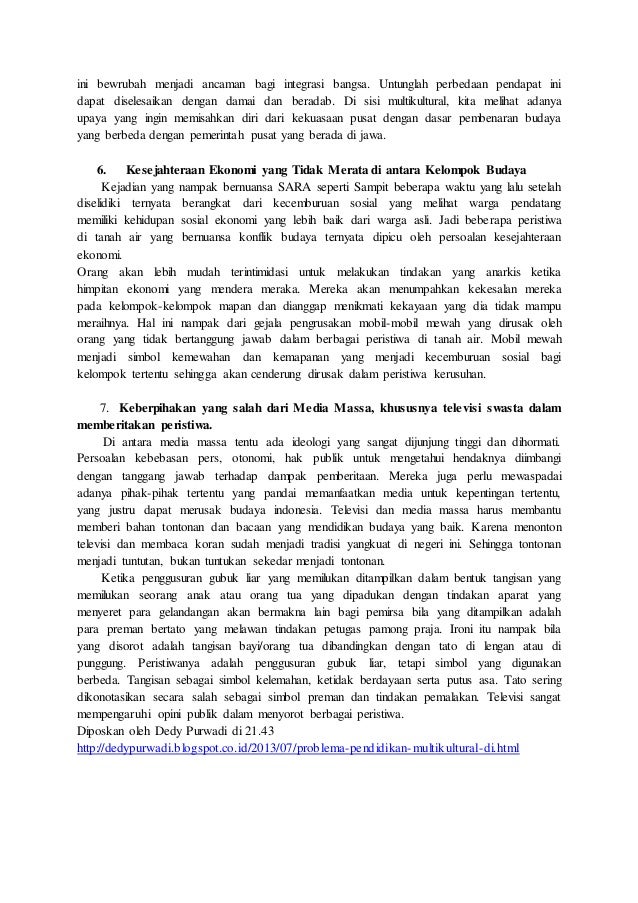 ini bewrubah menjadi ancaman bagi integrasi bangsa. Untunglah perbedaan pendapat ini dapat diselesaikan dengan damai dan beradab. Di sisi multikultural, kita melihat adanya upaya yang ingin memisahkan diri dari kekuasaan pusat dengan dasar pembenaran budaya yang berbeda dengan pemerintah pusat yang berada di jawa.

6. Kesejahteraan Ekonomi yang Tidak Merata di antara Kelompok Budaya

Kejadian yang nampak bernuansa SARA seperti Sampit beberapa waktu yang lalu setelah diselidiki ternyata berangkat dari kecemburuan sosial yang melihat warga pendatang memiliki kehidupan sosial ekonomi yang lebih baik dari warga asli. Jadi beberapa peristiwa di tanah air yang bernuansa konflik budaya ternyata dipicu oleh persoalan kesejahteraan ekonomi.

Orang akan lebih mudah terintimidasi untuk melakukan tindakan yang anarkis ketika himpitan ekonomi yang mendera meraka. Mereka akan menumpahkan kekesalan mereka pada kelompok-kelompok mapan dan dianggap menikmati kekayaan yang dia tidak mampu meraihnya. Hal ini nampak dari gejala pengrusakan mobil-mobil mewah yang dirusak oleh orang yang tidak bertanggung jawab dalam berbagai peristiwa di tanah air. Mobil mewah menjadi simbol kemewahan dan kemapanan yang menjadi kecemburuan sosial bagi kelompok tertentu sehingga akan cenderung dirusak dalam peristiwa kerusuhan.

7. Keberpihakan yang salah dari Media Massa, khususnya televisi swasta dalam memberitakan peristiwa.

Di antara media massa tentu ada ideologi yang sangat dijunjung tinggi dan dihormati. Persoalan kebebasan pers, otonomi, hak publik untuk mengetahui hendaknya diimbangi dengan tanggang jawab terhadap dampak pemberitaan. Mereka juga perlu mewaspadai adanya pihak-pihak tertentu yang pandai memanfaatkan media untuk kepentingan tertentu, yang justru dapat merusak budaya indonesia. Televisi dan media massa harus membantu memberi bahan tontonan dan bacaan yang mendidikan budaya yang baik. Karena menonton televisi dan membaca koran sudah menjadi tradisi yangkuat di negeri ini. Sehingga tontonan menjadi tuntutan, bukan tuntukan sekedar menjadi tontonan.

Ketika penggusuran gubuk liar yang memilukan ditampilkan dalam bentuk tangisan yang memilukan seorang anak atau orang tua yang dipadukan dengan tindakan aparat yang menyeret para gelandangan akan bermakna lain bagi pemirsa bila yang ditampilkan adalah para preman bertato yang melawan tindakan petugas pamong praja. Ironi itu nampak bila yang disorot adalah tangisan bayi/orang tua dibandingkan dengan tato di lengan atau di punggung. Peristiwanya adalah penggusuran gubuk liar, tetapi simbol yang digunakan berbeda. Tangisan sebagai simbol kelemahan, ketidak berdayaan serta putus asa. Tato sering dikonotasikan secara salah sebagai simbol preman dan tindakan pemalakan. Televisi sangat mempengaruhi opini publik dalam menyorot berbagai peristiwa.

Diposkan oleh Dedy Purwadi di 21.43
http://dedypurwadi.blogspot.co.id/2013/07/problema-pendidikan-multikultural-di.html